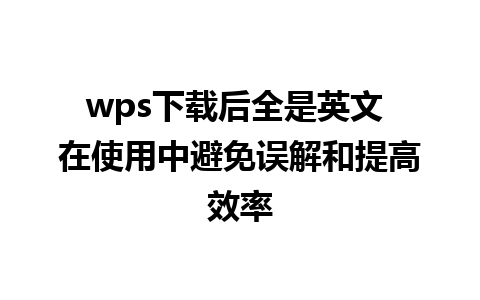 wps下载后全是英文 在使用中避免误解和提高效率